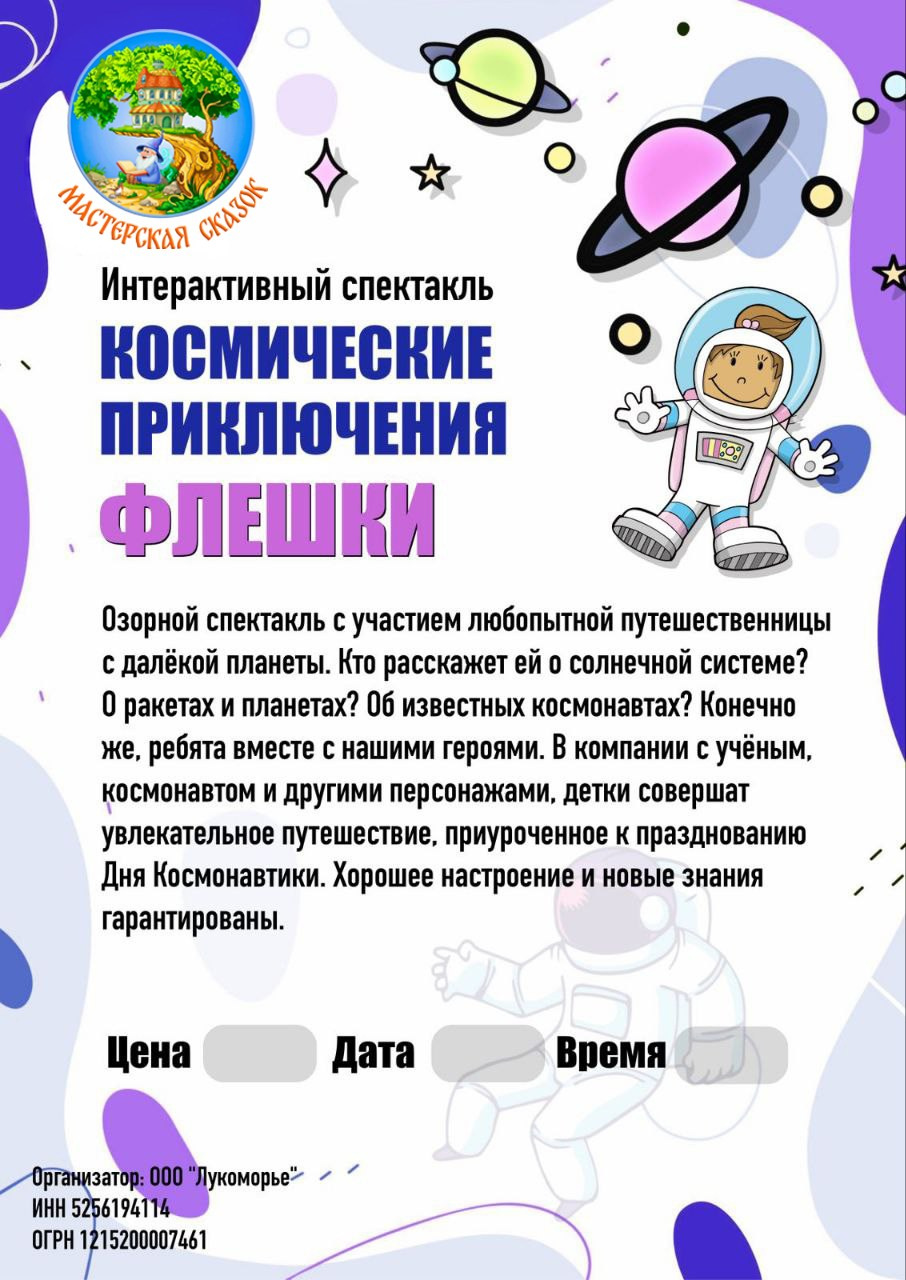 МАСТЕРСКАЯ СКАЗОК

Интерактивный спектакль

КОСМИЧЕСКИЕ ПРИКЛЮЧЕНИЯ ФЛЕШКИ

Озорной спектакль с участием любопытной путешественницы с далёкой планеты. Кто расскажет ей о солнечной системе? О ракетах и планетах? Об известных космонавтах? Конечно же, ребята вместе с нашими героями. В компании с учёным, космонавтом и другими персонажами, детки совершат увлекательное путешествие, приуроченное к празднованию Дня Космонавтики. Хорошее настроение и новые знания гарантированы.

Цена Дата Время

Организатор: ООО "Лукоморье"
ИНН 5256194114
ОГРН 1215200007461